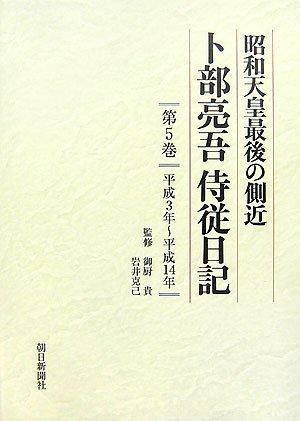 昭和天皇最後の側近

卜部亮吾 侍従日記

第5巻

平成3年~平成14年

監修 御厨 貴
岩井克己

朝日新聞社